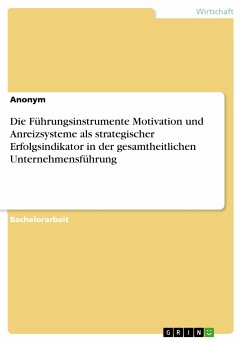 Wirtschaft

Anonym

Die Führungsinstrumente Motivation und Anreizsysteme als strategischer Erfolgsindikator in der gesamtheitlichen Unternehmensführung

Bachelorarbeit

GRIN